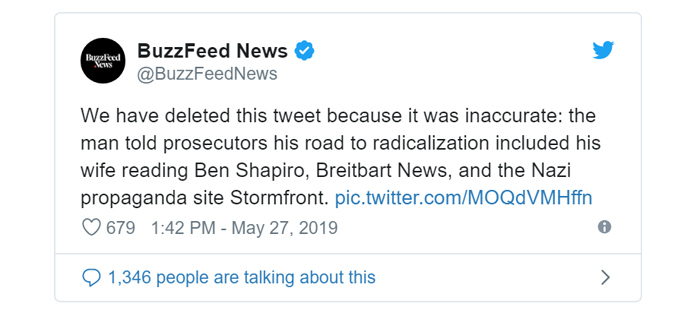 BuzzFeed News

BuzzFeed News
@BuzzFeedNews

We have deleted this tweet because it was inaccurate: the man told prosecutors his road to radicalization included his wife reading Ben Shapiro, Breitbart News, and the Nazi propaganda site Stormfront. pic.twitter.com/MOQdVMHffn

679 1:42 PM - May 27, 2019

1,346 people are talking about this